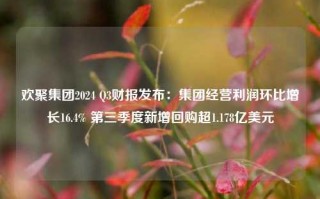 欢聚集团2024 Q3财报发布：集团经营利润环比增长16.4% 第三季度新增回购超1.178亿美元